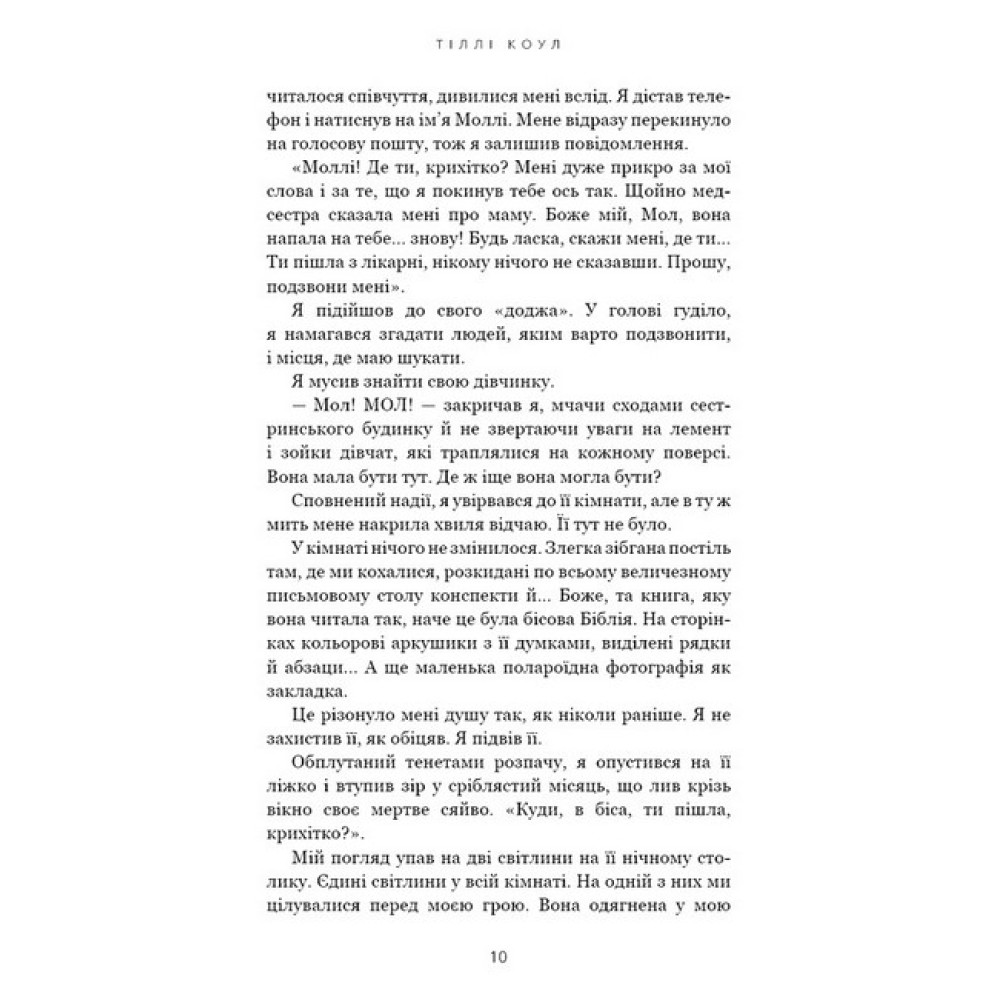 ТІЛЛІ КОУЛ

читалося співчуття, дивилися мені вслід. Я дістав телефон і натиснув на ім'я Моллі. Мене відразу перекинуло на голосову пошту, тож я залишив повідомлення.

«Моллі! Де ти, крихітко? Мені дуже прикро за мої слова і за те, що я покинув тебе ось так. Щойно медсестра сказала мені про маму. Боже мій, Мол, вона напала на тебе... знову! Будь ласка, скажи мені, де ти... Ти пішла з лікарні, нікому нічого не сказавши. Прошу, подзвони мені».

Я підійшов до свого «доджа». У голові гуділо, я намагався згадати людей, яким варто подзвонити, і місця, де маю шукати.

Я мусив знайти свою дівчинку.

— Мол! МОЛ! — закричав я, мчачи сходами сестринського будинку й не звертаючи уваги на лемент і зойки дівчат, які траплялися на кожному поверсі. Вона мала бути тут. Де ж іще вона могла бути?

Сповнений надії, я увірвався до її кімнати, але в ту ж мить мене накрила хвиля відчаю. Її тут не було.

У кімнаті нічого не змінилося. Злегка зібгана постіль там, де ми кохалися, розкидані по всьому величезному письмовому столу конспекти й... Боже, та книга, яку вона читала так, наче це була бісова Біблія. На сторінках кольорові аркушики з її думками, виділені рядки й абзаци... А ще маленька полароїдна фотографія як закладка.

Це різонуло мені душу так, як ніколи раніше. Я не захистив її, як обіцяв. Я підвів її.

Обплутаний тенетами розпачу, я опустився на її ліжко і втупив зір у сріблястий місяць, що лив крізь вікно своє мертве сяйво. «Куди, в біса, ти пішла, крихітко?».

Мій погляд упав на дві світлини на її нічному столику. Єдині світлини у всій кімнаті. На одній з них ми цілувалися перед моєю грою. Вона одягнена у мою

10